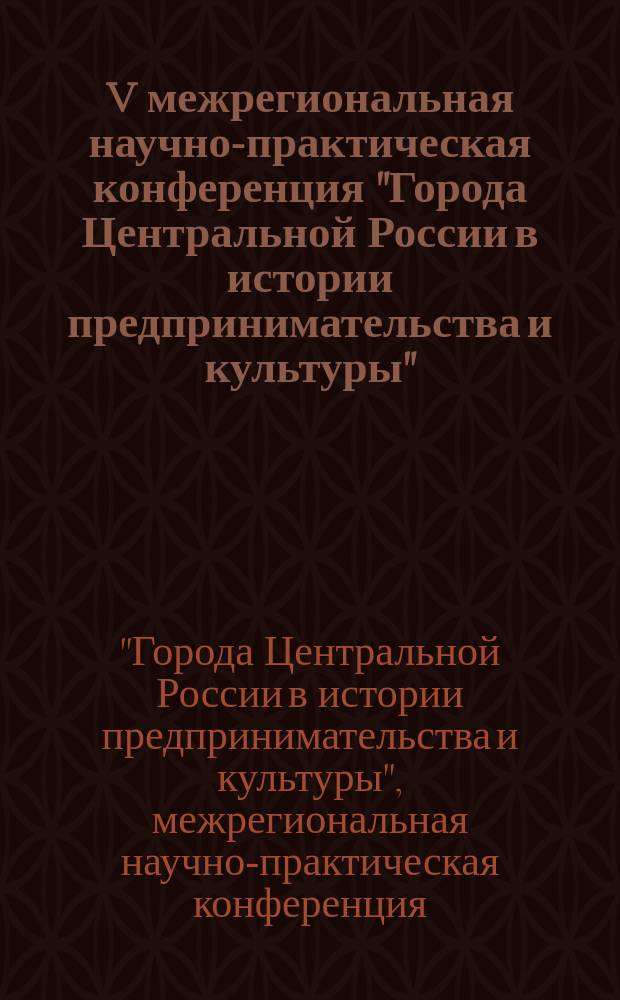 V межрегиональная научно-практическая конференция "Города Центральной России в истории предпринимательства и культуры"

"Города Центральной России в истории предпринимательства и культуры", межрегиональная научно-практическая конференция